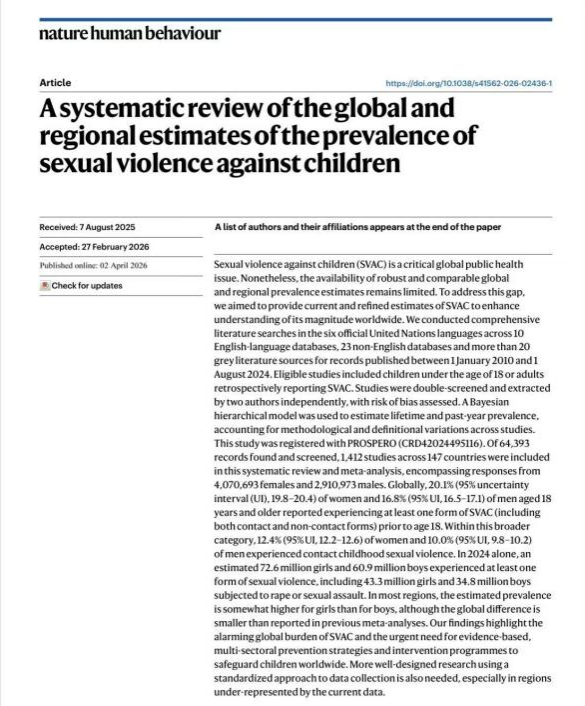 nature human behaviour

Article

https://doi.org/10.1038/s41562-026-02436-1

A systematic review of the global and regional estimates of the prevalence of sexual violence against children

Received: 7 August 2025

Accepted: 27 February 2026

Published online: 02 April 2026

Check for updates

A list of authors and their affiliations appears at the end of the paper

Sexual violence against children (SVAC) is a critical global public health issue. Nonetheless, the availability of robust and comparable global and regional prevalence estimates remains limited. To address this gap, we aimed to provide current and refined estimates of SVAC to enhance understanding of its magnitude worldwide. We conducted comprehensive literature searches in the six official United Nations languages across 10 English-language databases, 23 non-English databases and more than 20 grey literature sources for records published between 1 January 2010 and 1 August 2024. Eligible studies included children under the age of 18 or adults retrospectively reporting SVAC. Studies were double-screened and extracted by two authors independently, with risk of bias assessed. A Bayesian hierarchical model was used to estimate lifetime and past-year prevalence, accounting for methodological and definitional variations across studies. This study was registered with PROSPERO (CRD42024495116). Of 64,393 records found and screened, 1,412 studies across 147 countries were included in this systematic review and meta-analysis, encompassing responses from 4,070,693 females and 2,910,973 males. Globally, 20.1% (95% uncertainty interval (UI), 19.8–20.4) of women and 16.8% (95% UI, 16.5–17.1) of men aged 18 years and older reported experiencing at least one form of SVAC (including both contact and non-contact forms) prior to age 18. Within this broader category, 12.4% (95% UI, 12.2–12.6) of women and 10.0% (95% UI, 9.8–10.2) of men experienced contact childhood sexual violence. In 2024 alone, an estimated 72.6 million girls and 60.9 million boys experienced at least one form of sexual violence, including 43.3 million girls and 34.8 million boys subjected to rape or sexual assault. In most regions, the estimated prevalence is somewhat higher for girls than for boys, although the global difference is smaller than reported in previous meta-analyses. Our findings highlight the alarming global burden of SVAC and the urgent need for evidence-based, multi-sectoral prevention strategies and intervention programmes to safeguard children worldwide. More well-designed research using a standardized approach to data collection is also needed, especially in regions under-represented by the current data.